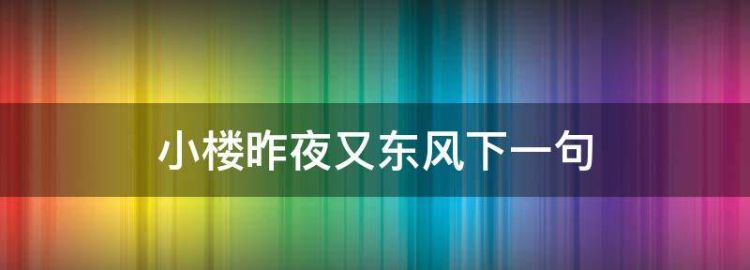 小楼昨夜又东风下一句